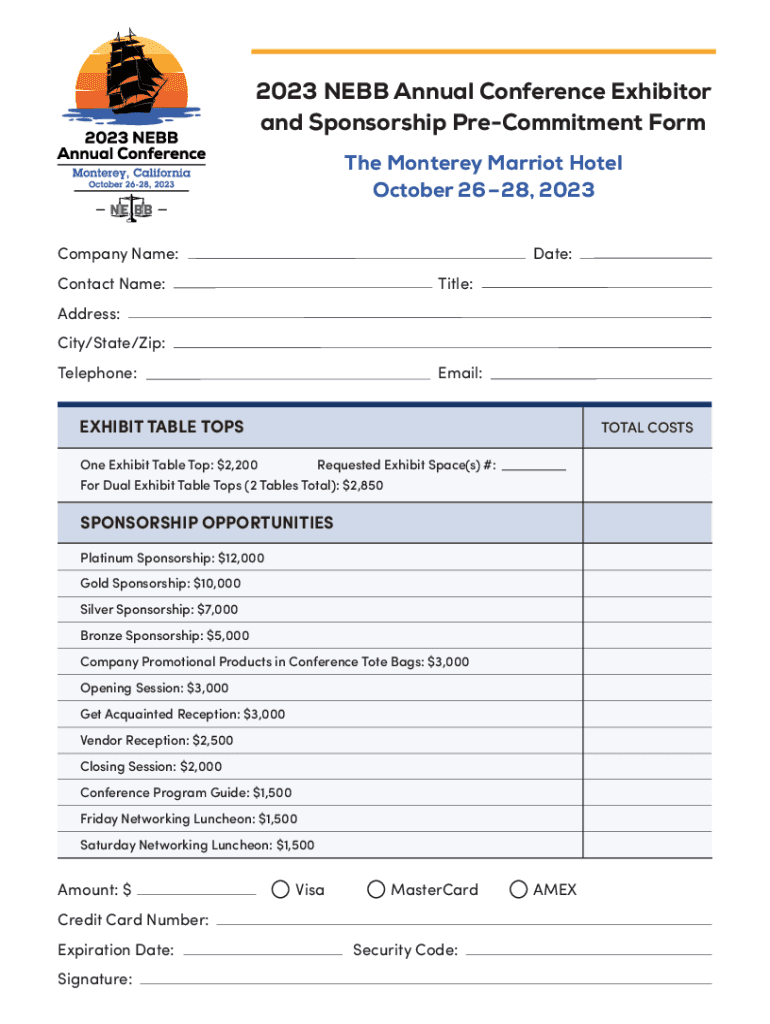 2023 NEBB Annual Conference
Monterey, California
October 26-28, 2023
NEBB

2023 NEBB Annual Conference Exhibitor and Sponsorship Pre-Commitment Form

The Monterey Marriot Hotel
October 26–28, 2023

Company Name:
Date:
Contact Name:
Title:
Address:
City/State/Zip:
Telephone:
Email:

| EXHIBIT TABLE TOPS | TOTAL COSTS |
|---|---|
| One Exhibit Table Top: $2,200 Requested Exhibit Space(s) #: For Dual Exhibit Table Tops (2 Tables Total): $2,850 | |
| SPONSORSHIP OPPORTUNITIES | |
| Platinum Sponsorship: $12,000 | |
| Gold Sponsorship: $10,000 | |
| Silver Sponsorship: $7,000 | |
| Bronze Sponsorship: $5,000 | |
| Company Promotional Products in Conference Tote Bags: $3,000 | |
| Opening Session: $3,000 | |
| Get Acquainted Reception: $3,000 | |
| Vendor Reception: $2,500 | |
| Closing Session: $2,000 | |
| Conference Program Guide: $1,500 | |
| Friday Networking Luncheon: $1,500 | |
| Saturday Networking Luncheon: $1,500 | |

Amount: $
Visa
MasterCard
AMEX
Credit Card Number:
Expiration Date:
Security Code:
Signature: